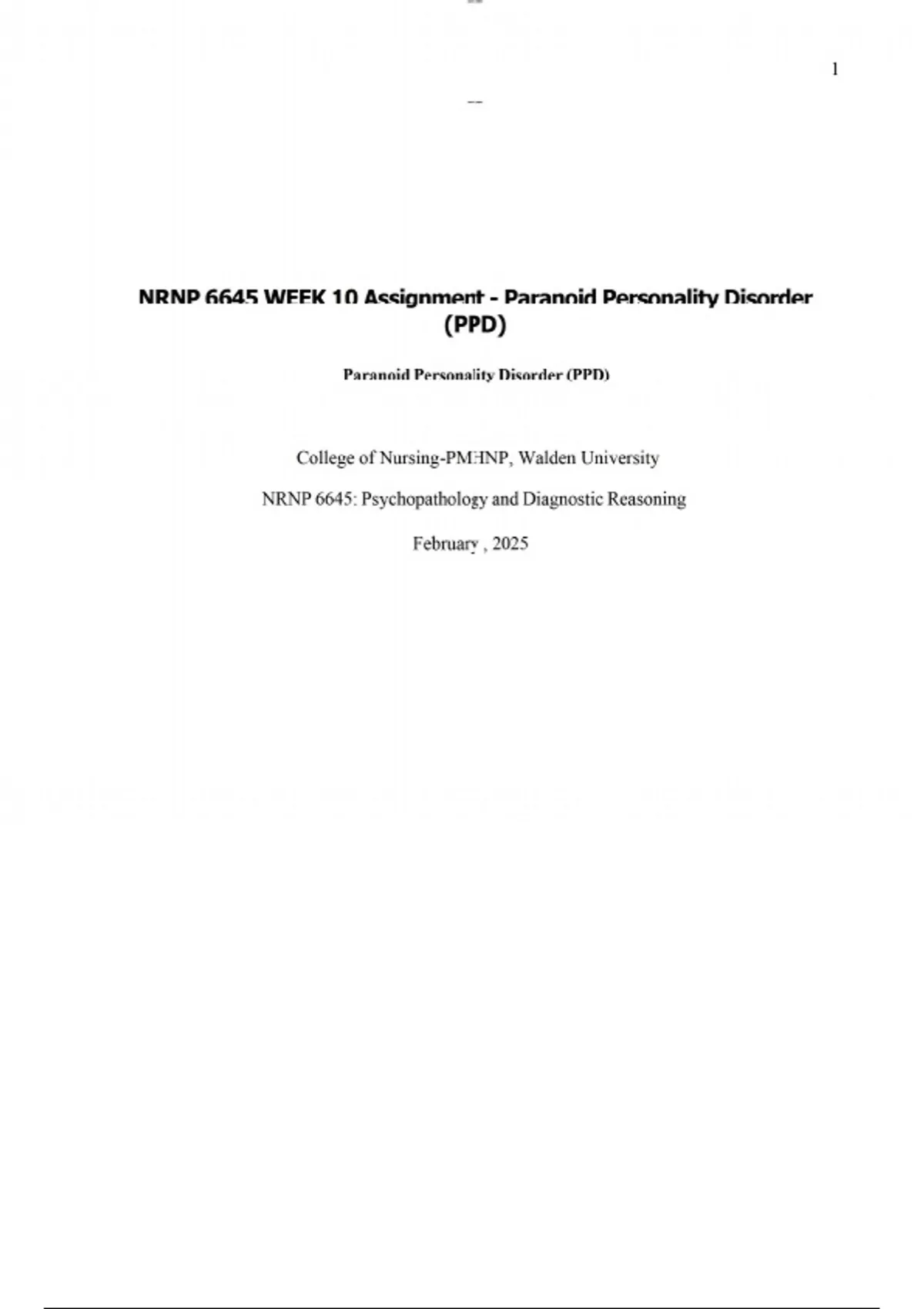 1

NRNP 6645 WEEK 10 Assignment - Paranoid Personality Disorder (PPD)

Paranoid Personality Disorder (PPD)

College of Nursing-PMHNP, Walden University

NRNP 6645: Psychopathology and Diagnostic Reasoning

February , 2025